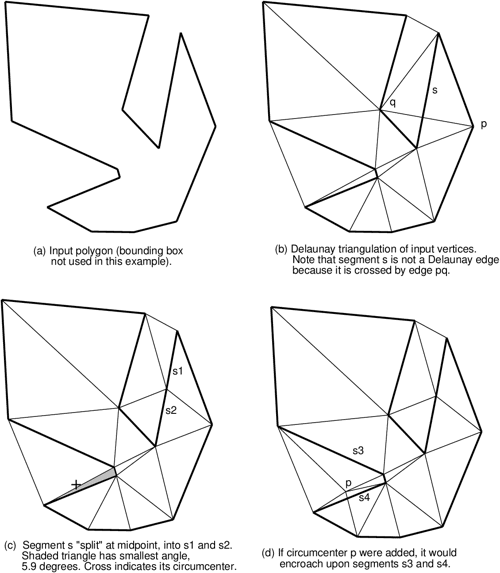 (a) Input polygon (bounding box not used in this example).

q

s

p

(b) Delaunay triangulation of input vertices. Note that segment s is not a Delaunay edge because it is crossed by edge pq.

s1

s2

+

(c) Segment s "split" at midpoint, into s1 and s2. Shaded triangle has smallest angle, 5.9 degrees. Cross indicates its circumcenter.

s3

p

s4

(d) If circumcenter p were added, it would encroach upon segments s3 and s4.